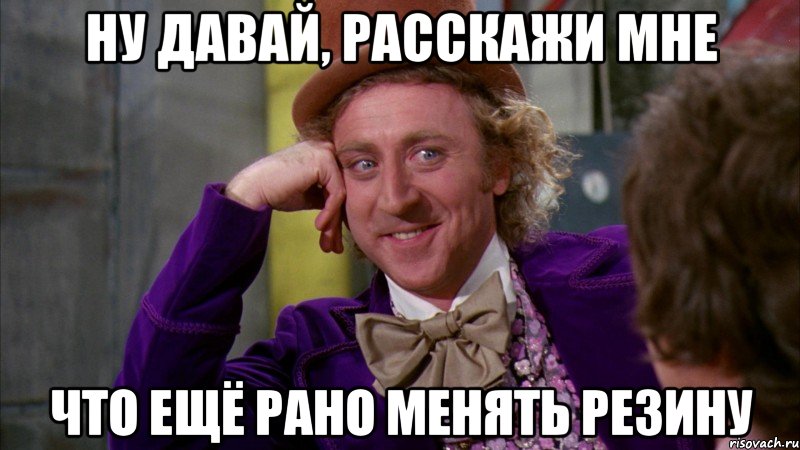 НУ ДАВАЙ, РАССКАЖИ МНЕ

ЧТО ЕЩЁ РАНО МЕНЯТЬ РЕЗИНУ

risovach.ru